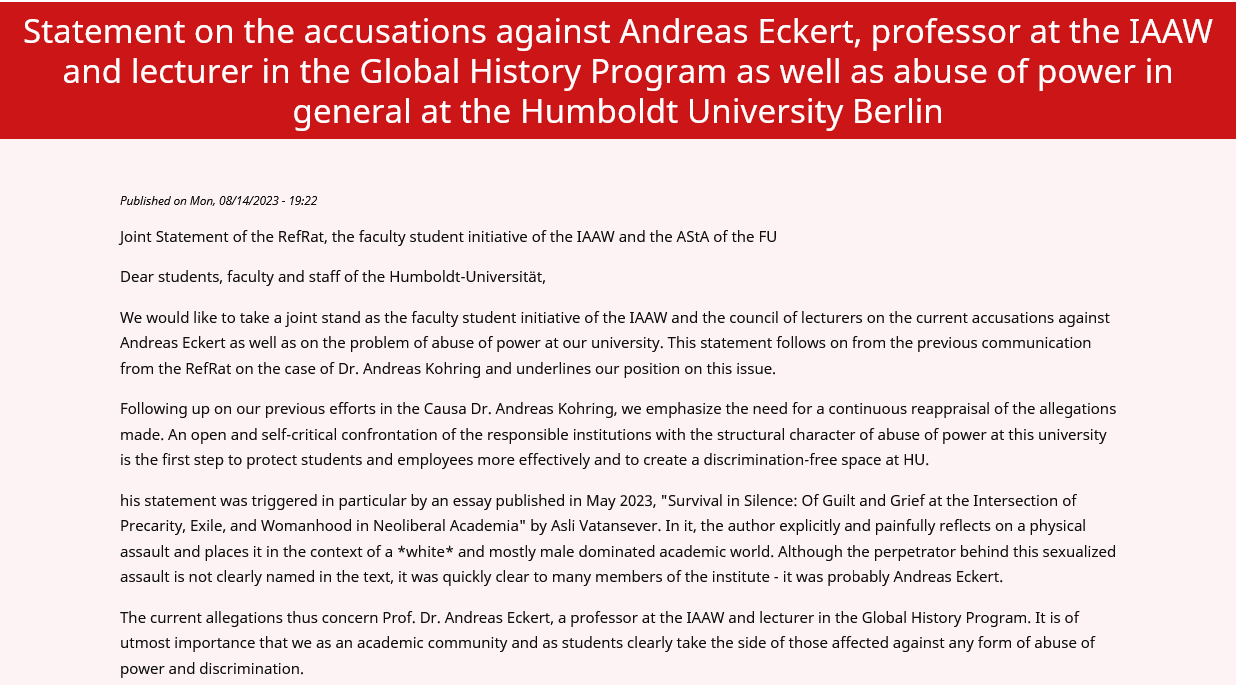 Statement on the accusations against Andreas Eckert, professor at the IAAW and lecturer in the Global History Program as well as abuse of power in general at the Humboldt University Berlin

Published on Mon, 08/14/2023 - 19:22

Joint Statement of the RefRat, the faculty student initiative of the IAAW and the AStA of the FU

Dear students, faculty and staff of the Humboldt-Universität,

We would like to take a joint stand as the faculty student initiative of the IAAW and the council of lecturers on the current accusations against Andreas Eckert as well as on the problem of abuse of power at our university. This statement follows on from the previous communication from the RefRat on the case of Dr. Andreas Kohring and underlines our position on this issue.

Following up on our previous efforts in the Causa Dr. Andreas Kohring, we emphasize the need for a continuous reappraisal of the allegations made. An open and self-critical confrontation of the responsible institutions with the structural character of abuse of power at this university is the first step to protect students and employees more effectively and to create a discrimination-free space at HU.

his statement was triggered in particular by an essay published in May 2023, "Survival in Silence: Of Guilt and Grief at the Intersection of Precarity, Exile, and Womanhood in Neoliberal Academia" by Asli Vatansever. In it, the author explicitly and painfully reflects on a physical assault and places it in the context of a *white* and mostly male dominated academic world. Although the perpetrator behind this sexualized assault is not clearly named in the text, it was quickly clear to many members of the institute - it was probably Andreas Eckert.

The current allegations thus concern Prof. Dr. Andreas Eckert, a professor at the IAAW and lecturer in the Global History Program. It is of utmost importance that we as an academic community and as students clearly take the side of those affected against any form of abuse of power and discrimination.